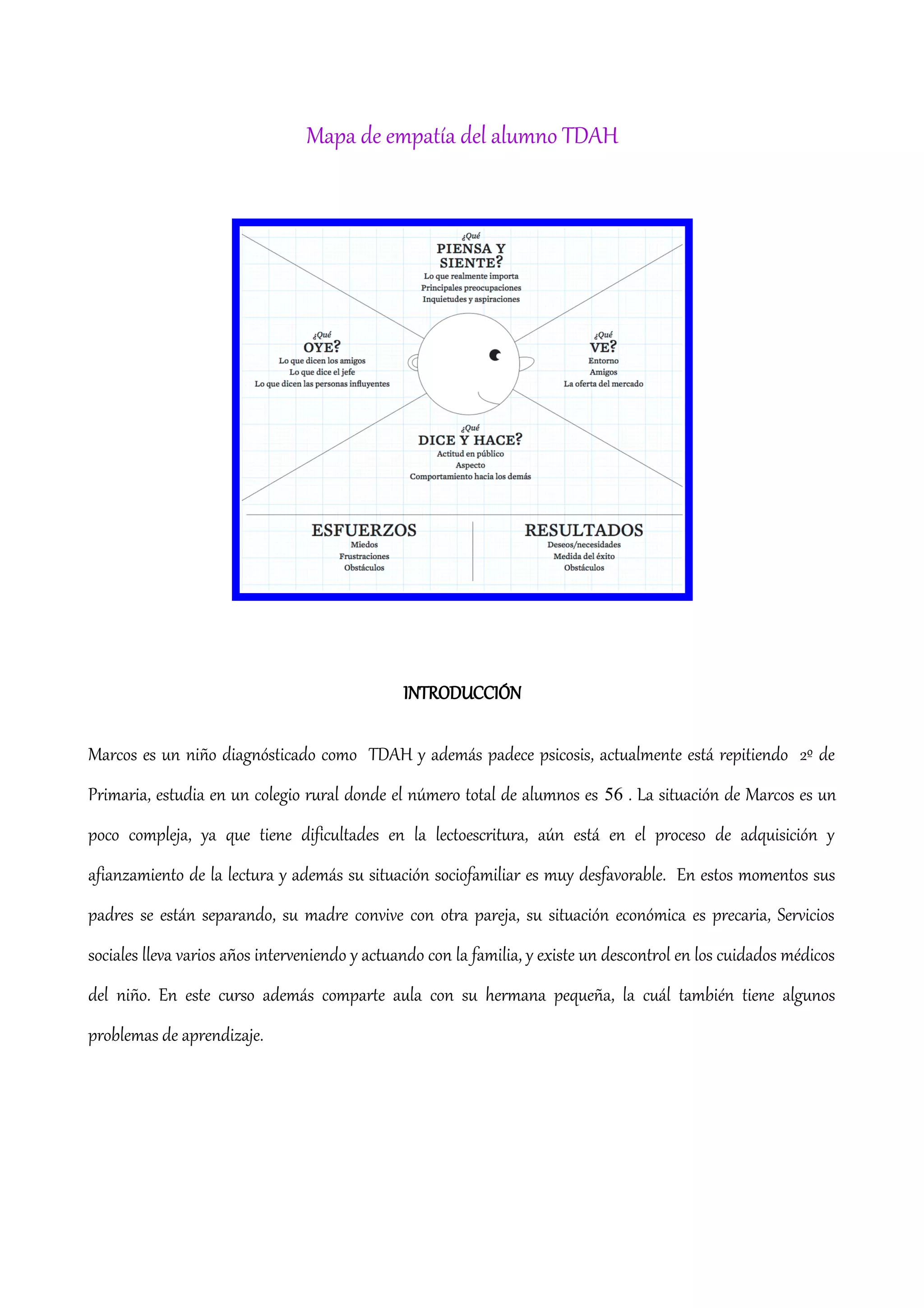 Mapa de empatía del alumno TDAH

¿Qué
PIENSA Y SIENTE?
Lo que realmente importa
Principales preocupaciones
Inquietudes y aspiraciones

¿Qué
OYE?
Lo que dicen los amigos
Lo que dice el jefe
Lo que dicen las personas influyentes

¿Qué
VE?
Entorno
Amigos
La oferta del mercado

¿Qué
DICE Y HACE?
Actitud en público
Aspecto
Comportamiento hacia los demás

ESFUERZOS
Miedos
Frustraciones
Obstáculos

RESULTADOS
Deseos/necesidades
Medida del éxito
Obstáculos

INTRODUCCIÓN

Marcos es un niño diagnósticado como TDAH y además padece psicosis, actualmente está repitiendo 2º de Primaria, estudia en un colegio rural donde el número total de alumnos es 56 . La situación de Marcos es un poco compleja, ya que tiene dificultades en la lectoescritura, aún está en el proceso de adquisición y afianzamiento de la lectura y además su situación sociofamiliar es muy desfavorable. En estos momentos sus padres se están separando, su madre convive con otra pareja, su situación económica es precaria, Servicios sociales lleva varios años interveniendo y actuando con la familia, y existe un descontrol en los cuidados médicos del niño. En este curso además comparte aula con su hermana pequeña, la cuál también tiene algunos problemas de aprendizaje.